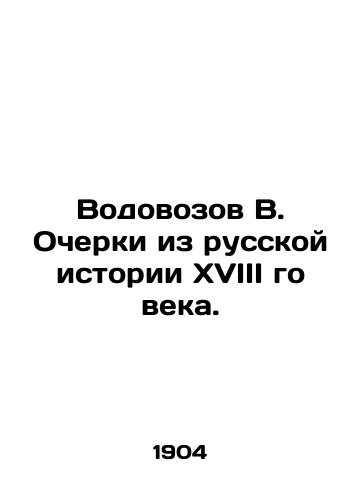 Водовозов В. Очерки из русской истории XVIII го века.

1904